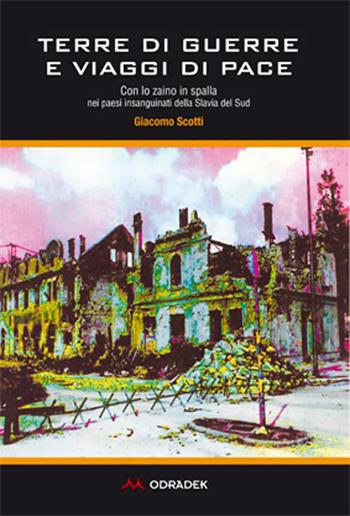 TERRE DI GUERRE E VIAGGI DI PACE

Con lo zaino in spalla
nei paesi insanguinati della Slavia del Sud

Giacomo Scotti

ODRADEK